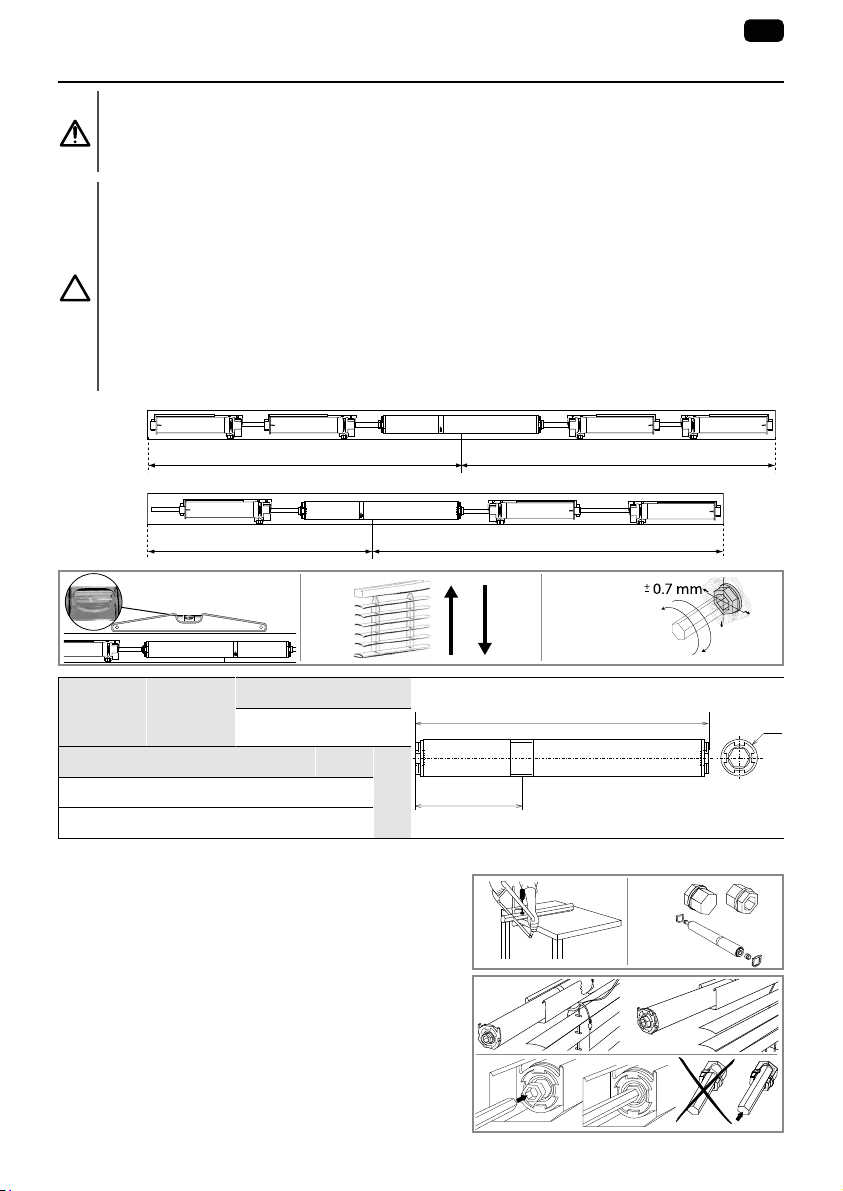 ± 0.7 mm